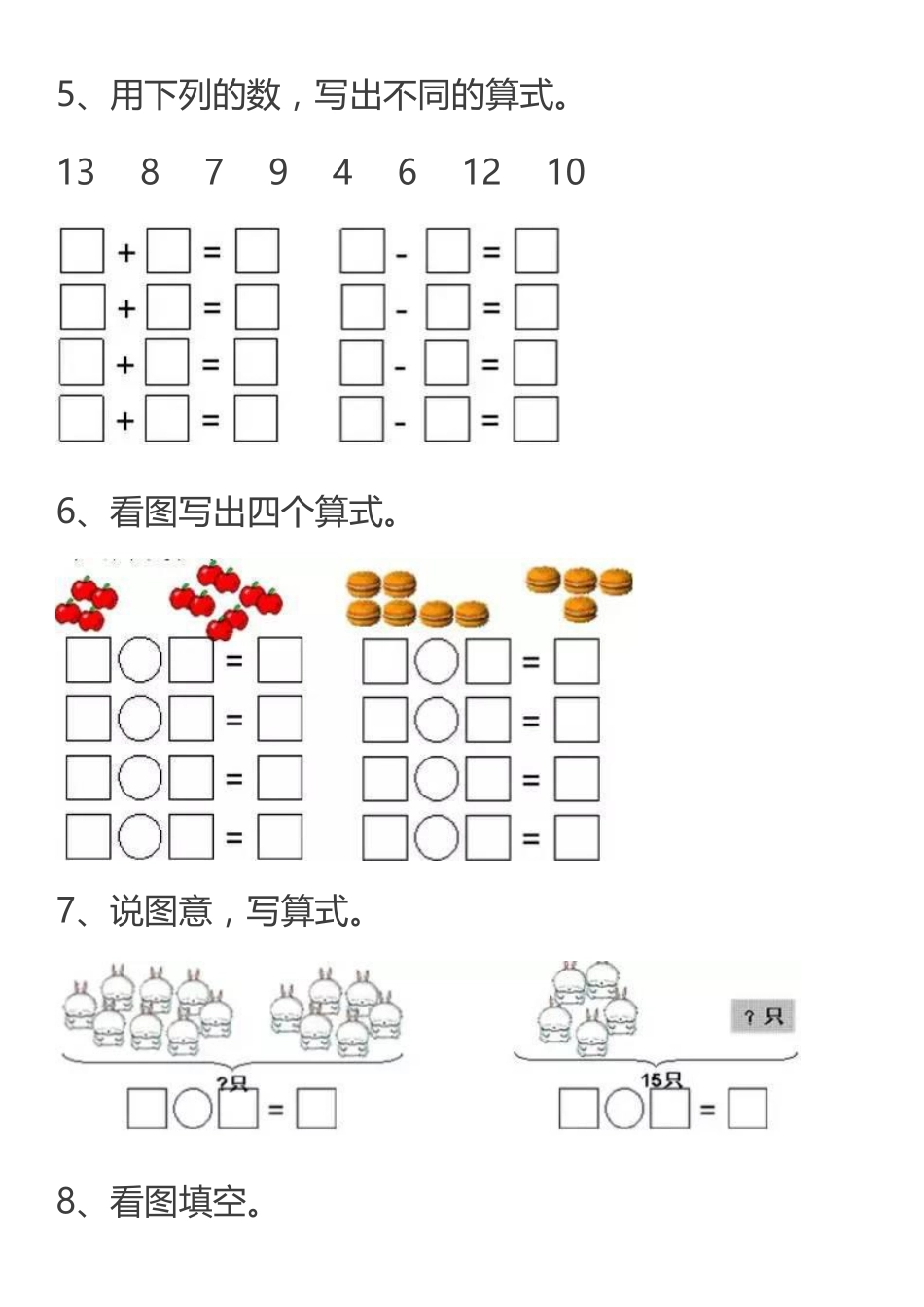 5、用下列的数，写出不同的算式。

13 8 7 9 4 6 12 10

☐ + ☐ = ☐ ☐ - ☐ = ☐
☐ + ☐ = ☐ ☐ - ☐ = ☐
☐ + ☐ = ☐ ☐ - ☐ = ☐
☐ + ☐ = ☐ ☐ - ☐ = ☐

6、看图写出四个算式。

☐○☐ = ☐ ☐○☐ = ☐
☐○☐ = ☐ ☐○☐ = ☐
☐○☐ = ☐ ☐○☐ = ☐
☐○☐ = ☐ ☐○☐ = ☐

7、说图意，写算式。

?只
☐○☐ = ☐

?只
15只
☐○☐ = ☐

8、看图填空。